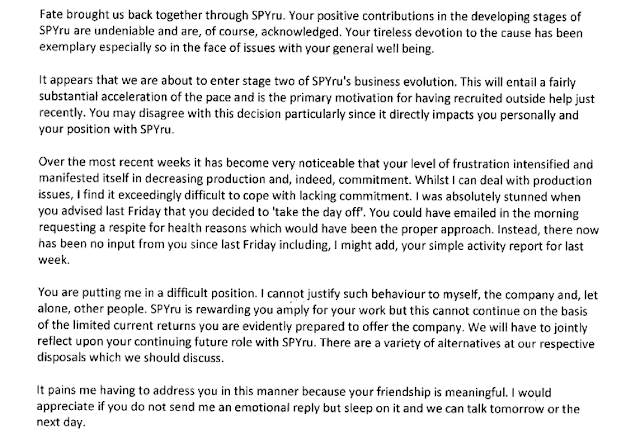 Fate brought us back together through SPYru. Your positive contributions in the developing stages of SPYru are undeniable and are, of course, acknowledged. Your tireless devotion to the cause has been exemplary especially so in the face of issues with your general well being.

It appears that we are about to enter stage two of SPYru's business evolution. This will entail a fairly substantial acceleration of the pace and is the primary motivation for having recruited outside help just recently. You may disagree with this decision particularly since it directly impacts you personally and your position with SPYru.

Over the most recent weeks it has become very noticeable that your level of frustration intensified and manifested itself in decreasing production and, indeed, commitment. Whilst I can deal with production issues, I find it exceedingly difficult to cope with lacking commitment. I was absolutely stunned when you advised last Friday that you decided to 'take the day off'. You could have emailed in the morning requesting a respite for health reasons which would have been the proper approach. Instead, there now has been no input from you since last Friday including, I might add, your simple activity report for last week.

You are putting me in a difficult position. I cannot justify such behaviour to myself, the company and, let alone, other people. SPYru is rewarding you amply for your work but this cannot continue on the basis of the limited current returns you are evidently prepared to offer the company. We will have to jointly reflect upon your continuing future role with SPYru. There are a variety of alternatives at our respective disposals which we should discuss.

It pains me having to address you in this manner because your friendship is meaningful. I would appreciate if you do not send me an emotional reply but sleep on it and we can talk tomorrow or the next day.